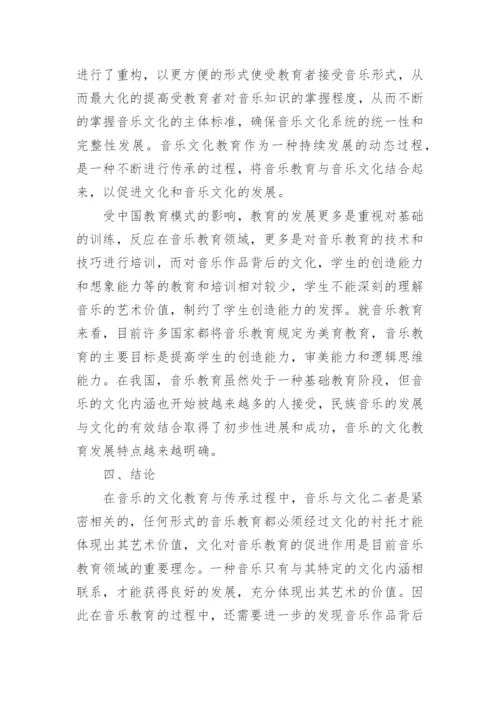 进行了重构，以更方便的形式使受教育者接受音乐形式，从而最大化的提高受教育者对音乐知识的掌握程度，从而不断的掌握音乐文化的主体标准，确保音乐文化系统的统一性和完整性发展。音乐文化教育作为一种持续发展的动态过程，是一种不断进行传承的过程，将音乐教育与音乐文化结合起来，以促进文化和音乐文化的发展。

受中国教育模式的影响，教育的发展更多是重视对基础的训练，反应在音乐教育领域，更多是对音乐教育的技术和技巧进行培训，而对音乐作品背后的文化，学生的创造能力和想象能力等的教育和培训相对较少，学生不能深刻的理解音乐的艺术价值，制约了学生创造能力的发挥。就音乐教育来看，目前许多国家都将音乐教育规定为美育教育，音乐教育的主要目标是提高学生的创造能力，审美能力和逻辑思维能力。在我国，音乐教育虽然处于一种基础教育阶段，但音乐的文化内涵也开始被越来越多的人接受，民族音乐的发展与文化的有效结合取得了初步性进展和成功，音乐的文化教育发展特点越来越明确。

四、结论

在音乐的文化教育与传承过程中，音乐与文化二者是紧密相关的，任何形式的音乐教育都必须经过文化的衬托才能体现出其艺术价值，文化对音乐教育的促进作用是目前音乐教育领域的重要理念。一种音乐只有与其特定的文化内涵相联系，才能获得良好的发展，充分体现出其艺术的价值。因此在音乐教育的过程中，还需要进一步的发现音乐作品背后